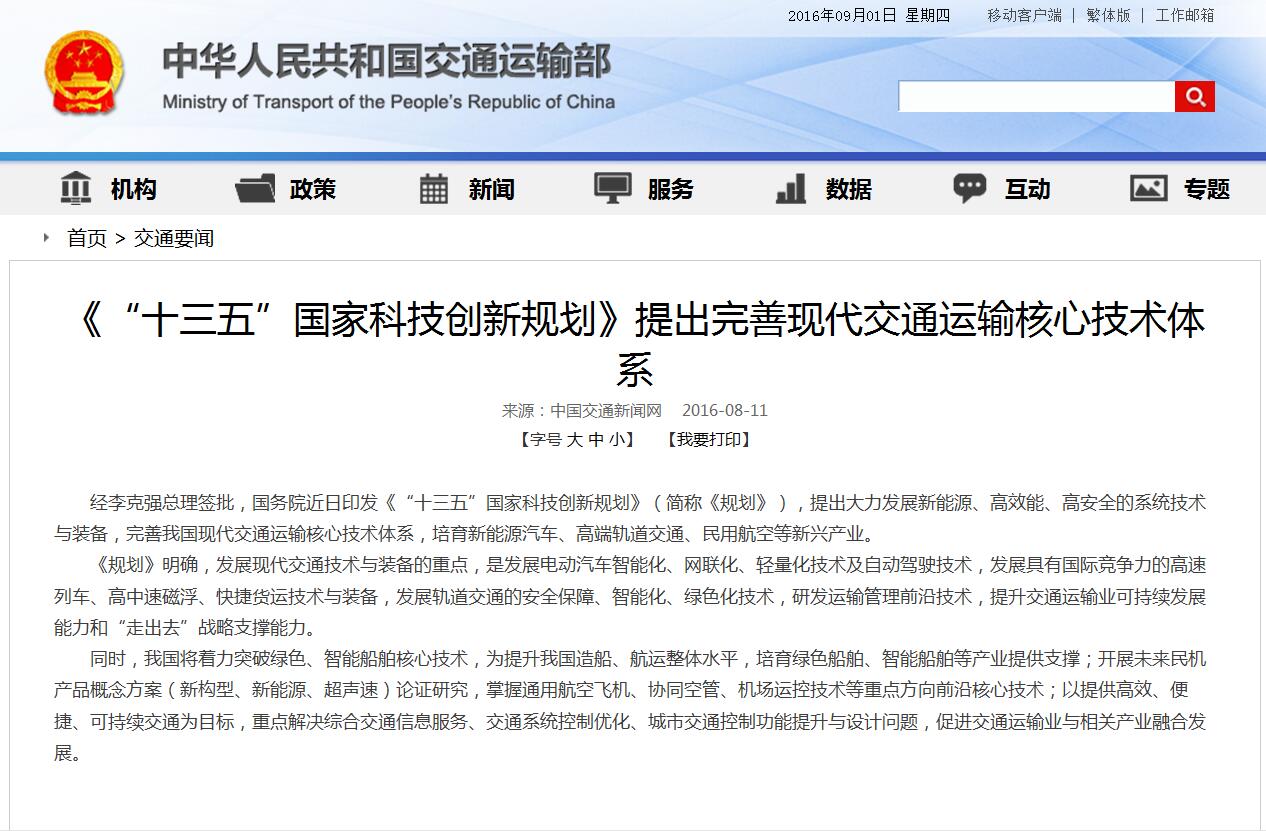 2016年09月01日 星期四 移动客户端 | 繁体版 | 工作邮箱

中华人民共和国交通运输部
Ministry of Transport of the People's Republic of China

机构 政策 新闻 服务 数据 互动 专题

首页 > 交通要闻

《“十三五”国家科技创新规划》提出完善现代交通运输核心技术体系

来源：中国交通新闻网 2016-08-11
【字号 大 中 小】 【我要打印】

经李克强总理签批，国务院近日印发《“十三五”国家科技创新规划》（简称《规划》），提出大力发展新能源、高效能、高安全的系统技术与装备，完善我国现代交通运输核心技术体系，培育新能源汽车、高端轨道交通、民用航空等新兴产业。

《规划》明确，发展现代交通技术与装备的重点，是发展电动汽车智能化、网联化、轻量化技术及自动驾驶技术，发展具有国际竞争力的高速列车、高中速磁浮、快捷货运技术与装备，发展轨道交通的安全保障、智能化、绿色化技术，研发运输管理前沿技术，提升交通运输业可持续发展能力和“走出去”战略支撑能力。

同时，我国将着力突破绿色、智能船舶核心技术，为提升我国造船、航运整体水平，培育绿色船舶、智能船舶等产业提供支撑；开展未来民机产品概念方案（新构型、新能源、超声速）论证研究，掌握通用航空飞机、协同空管、机场运控技术等重点方向前沿核心技术；以提供高效、便捷、可持续交通为目标，重点解决综合交通信息服务、交通系统控制优化、城市交通控制功能提升与设计问题，促进交通运输业与相关产业融合发展。